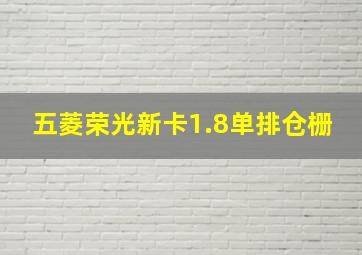 五菱荣光新卡1.8单排仓栅